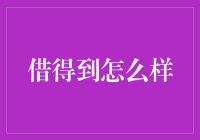 借得到怎么样